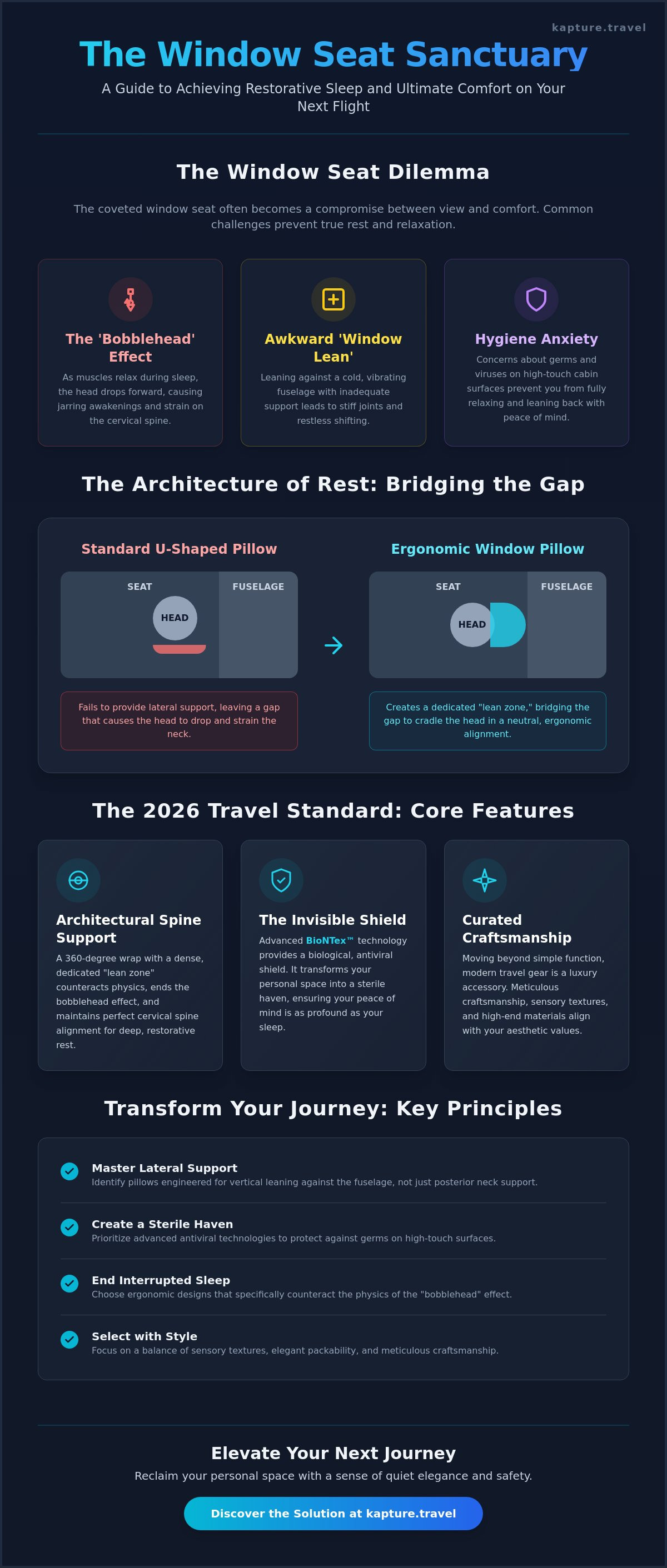 kapture.travel

The Window Seat Sanctuary

A Guide to Achieving Restorative Sleep and Ultimate Comfort on Your Next Flight

The Window Seat Dilemma

The coveted window seat often becomes a compromise between view and comfort. Common challenges prevent true rest and relaxation.

The 'Bobblehead' Effect

As muscles relax during sleep, the head drops forward, causing jarring awakenings and strain on the cervical spine.

Awkward 'Window Lean'

Leaning against a cold, vibrating fuselage with inadequate support leads to stiff joints and restless shifting.

Hygiene Anxiety

Concerns about germs and viruses on high-touch cabin surfaces prevent you from fully relaxing and leaning back with peace of mind.

The Architecture of Rest: Bridging the Gap

Standard U-Shaped Pillow

SEAT

FUSELAGE

HEAD

Fails to provide lateral support, leaving a gap that causes the head to drop and strain the neck.

Ergonomic Window Pillow

SEAT

FUSELAGE

HEAD

Creates a dedicated "lean zone," bridging the gap to cradle the head in a neutral, ergonomic alignment.

The 2026 Travel Standard: Core Features

Architectural Spine Support

A 360-degree wrap with a dense, dedicated "lean zone" counteracts physics, ends the bobblehead effect, and maintains perfect cervical spine alignment for deep, restorative rest.

The Invisible Shield

Advanced BioNTex™ technology provides a biological, antiviral shield. It transforms your personal space into a sterile haven, ensuring your peace of mind is as profound as your sleep.

Curated Craftsmanship

Moving beyond simple function, modern travel gear is a luxury accessory. Meticulous craftsmanship, sensory textures, and high-end materials align with your aesthetic values.

Transform Your Journey: Key Principles

Master Lateral Support
Identify pillows engineered for vertical leaning against the fuselage, not just posterior neck support.

Create a Sterile Haven
Prioritize advanced antiviral technologies to protect against germs on high-touch surfaces.

End Interrupted Sleep
Choose ergonomic designs that specifically counteract the physics of the "bobblehead" effect.

Select with Style
Focus on a balance of sensory textures, elegant packability, and meticulous craftsmanship.

Elevate Your Next Journey

Reclaim your personal space with a sense of quiet elegance and safety.

Discover the Solution at kapture.travel